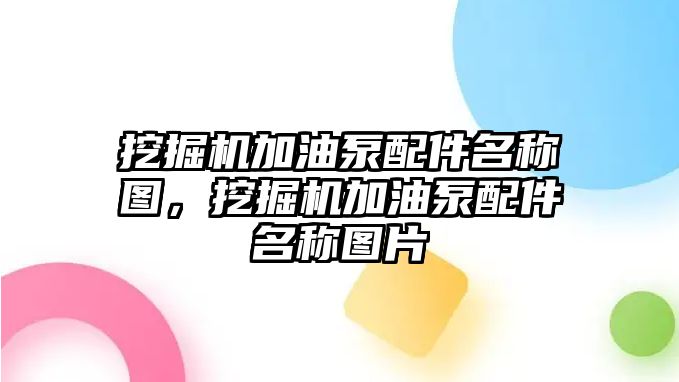 挖掘机加油泵配件名称图，挖掘机加油泵配件名称图片